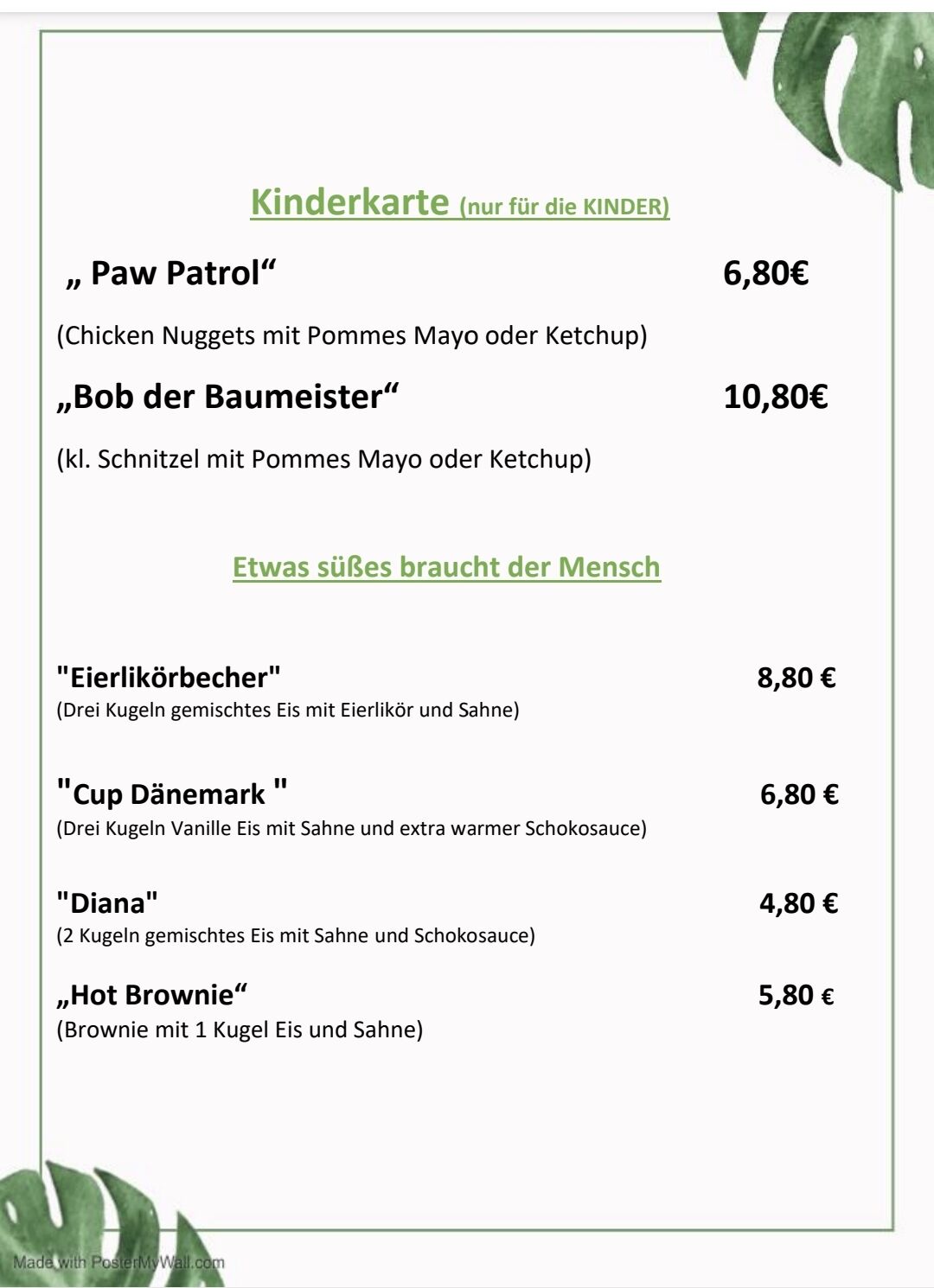 Kinderkarte (nur für die KINDER)

„ Paw Patrol“ 6,80€

(Chicken Nuggets mit Pommes Mayo oder Ketchup)

„Bob der Baumeister“ 10,80€

(kl. Schnitzel mit Pommes Mayo oder Ketchup)

Etwas süßes braucht der Mensch

"Eierlikörbecher" 8,80 €
(Drei Kugeln gemischtes Eis mit Eierlikör und Sahne)

"Cup Dänemark " 6,80 €
(Drei Kugeln Vanille Eis mit Sahne und extra warmer Schokosauce)

"Diana" 4,80 €
(2 Kugeln gemischtes Eis mit Sahne und Schokosauce)

„Hot Brownie“ 5,80 €
(Brownie mit 1 Kugel Eis und Sahne)

Made with PosterMyWall.com